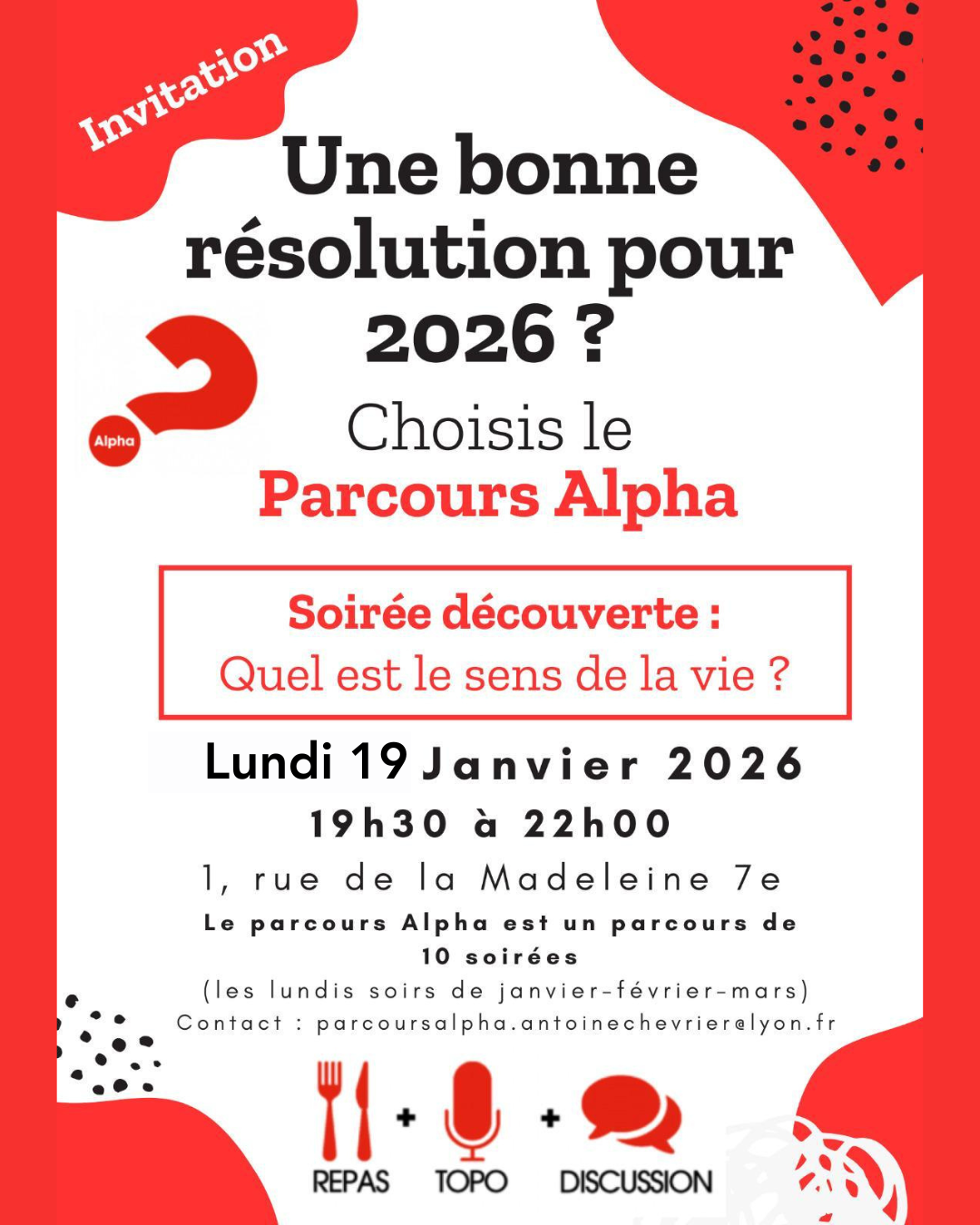 Invitation

Une bonne résolution pour 2026 ?

Alpha

Choisis le
Parcours Alpha

Soirée découverte :
Quel est le sens de la vie ?

Lundi 19 Janvier 2026
19h30 à 22h00
1, rue de la Madeleine 7e

Le parcours Alpha est un parcours de 10 soirées
(les lundis soirs de janvier-février-mars)
Contact : parcoursalpha.antoinechevrier@lyon.fr

REPAS + TOPO + DISCUSSION